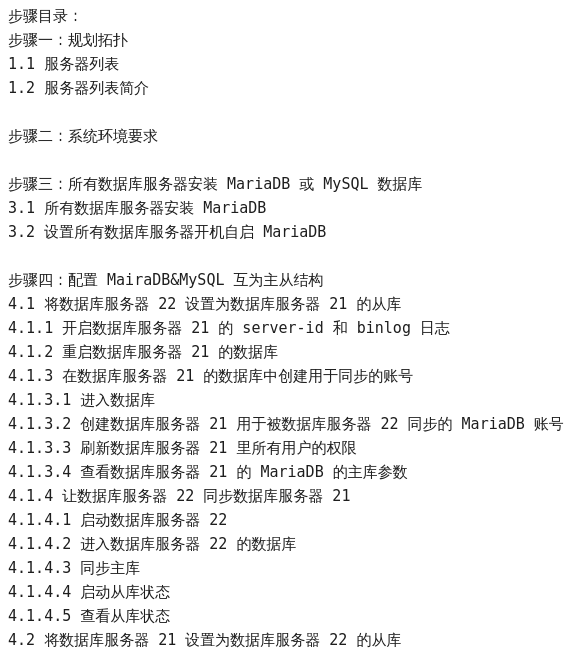 步骤目录：
步骤一：规划拓扑
1.1 服务器列表
1.2 服务器列表简介

步骤二：系统环境要求

步骤三：所有数据库服务器安装 MariaDB 或 MySQL 数据库
3.1 所有数据库服务器安装 MariaDB
3.2 设置所有数据库服务器开机自启 MariaDB

步骤四：配置 MairaDB&MySQL 互为主从结构
4.1 将数据库服务器 22 设置为数据库服务器 21 的从库
4.1.1 开启数据库服务器 21 的 server-id 和 binlog 日志
4.1.2 重启数据库服务器 21 的数据库
4.1.3 在数据库服务器 21 的数据库中创建用于同步的账号
4.1.3.1 进入数据库
4.1.3.2 创建数据库服务器 21 用于被数据库服务器 22 同步的 MariaDB 账号
4.1.3.3 刷新数据库服务器 21 里所有用户的权限
4.1.3.4 查看数据库服务器 21 的 MariaDB 的主库参数
4.1.4 让数据库服务器 22 同步数据库服务器 21
4.1.4.1 启动数据库服务器 22
4.1.4.2 进入数据库服务器 22 的数据库
4.1.4.3 同步主库
4.1.4.4 启动从库状态
4.1.4.5 查看从库状态
4.2 将数据库服务器 21 设置为数据库服务器 22 的从库